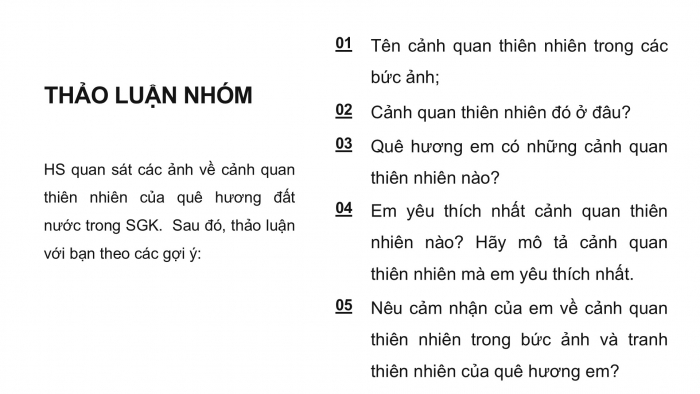 THẢO LUẬN NHÓM

HS quan sát các ảnh về cảnh quan thiên nhiên của quê hương đất nước trong SGK. Sau đó, thảo luận với bạn theo các gợi ý:

01 Tên cảnh quan thiên nhiên trong các bức ảnh;

02 Cảnh quan thiên nhiên đó ở đâu?

03 Quê hương em có những cảnh quan thiên nhiên nào?

04 Em yêu thích nhất cảnh quan thiên nhiên nào? Hãy mô tả cảnh quan thiên nhiên mà em yêu thích nhất.

05 Nêu cảm nhận của em về cảnh quan thiên nhiên trong bức ảnh và tranh thiên nhiên của quê hương em?